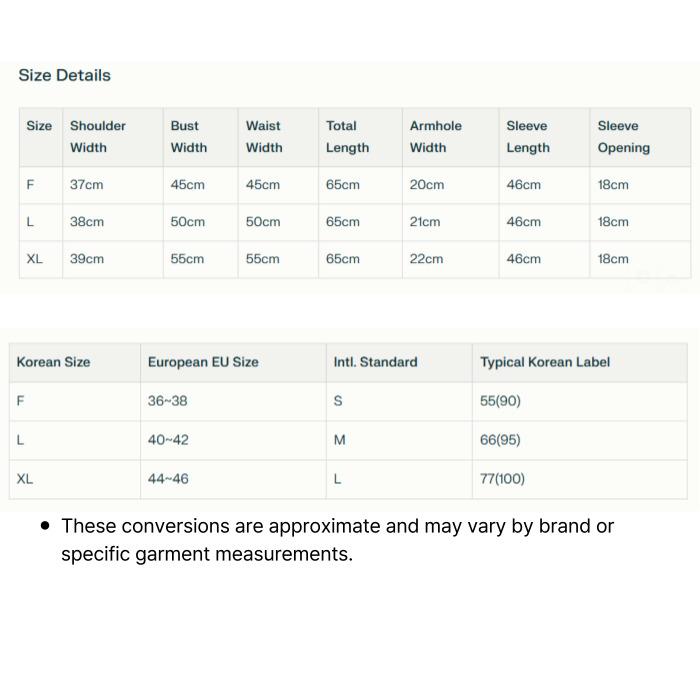 Size Details

| Size | Shoulder Width | Bust Width | Waist Width | Total Length | Armhole Width | Sleeve Length | Sleeve Opening |
|---|---|---|---|---|---|---|---|
| F | 37cm | 45cm | 45cm | 65cm | 20cm | 46cm | 18cm |
| L | 38cm | 50cm | 50cm | 65cm | 21cm | 46cm | 18cm |
| XL | 39cm | 55cm | 55cm | 65cm | 22cm | 46cm | 18cm |

| Korean Size | European EU Size | Intl. Standard | Typical Korean Label |
|---|---|---|---|
| F | 36~38 | S | 55(90) |
| L | 40~42 | M | 66(95) |
| XL | 44~46 | L | 77(100) |

• These conversions are approximate and may vary by brand or specific garment measurements.